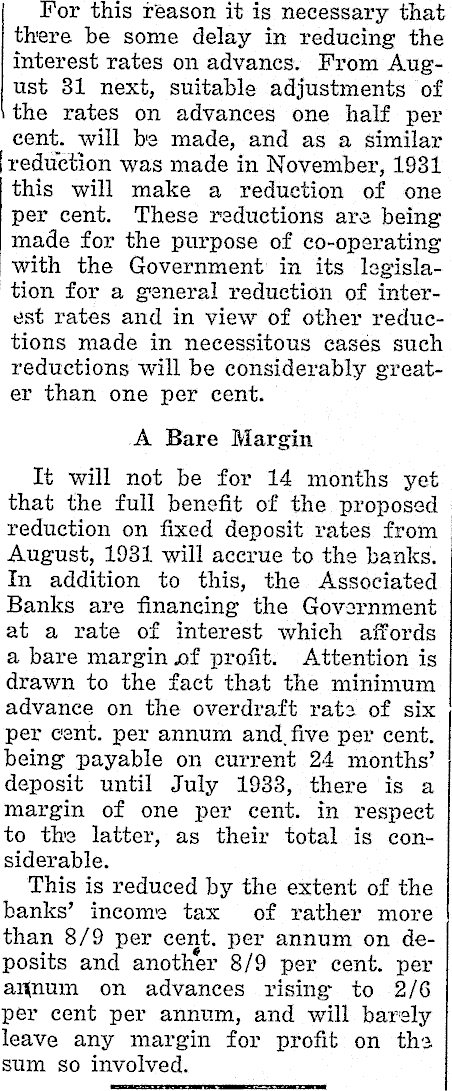 For this reason it is necessary that there be some delay in reducing the interest rates on advancs. From August 31 next, suitable adjustments of the rates on advances one half per cent. will be made, and as a similar reduction was made in November, 1931 this will make a reduction of one per cent. These reductions are being made for the purpose of co-operating with the Government in its legislation for a general reduction of interest rates and in view of other reductions made in necessitous cases such reductions will be considerably greater than one per cent.

A Bare Margin

It will not be for 14 months yet that the full benefit of the proposed reduction on fixed deposit rates from August, 1931 will accrue to the banks. In addition to this, the Associated Banks are financing the Government at a rate of interest which affords a bare margin of profit. Attention is drawn to the fact that the minimum advance on the overdraft rate of six per cent. per annum and five per cent. being payable on current 24 months' deposit until July 1933, there is a margin of one per cent. in respect to the latter, as their total is considerable.

This is reduced by the extent of the banks' income tax of rather more than 8/9 per cent. per annum on deposits and another 8/9 per cent. per annum on advances rising to 2/6 per cent per annum, and will barely leave any margin for profit on the sum so involved.